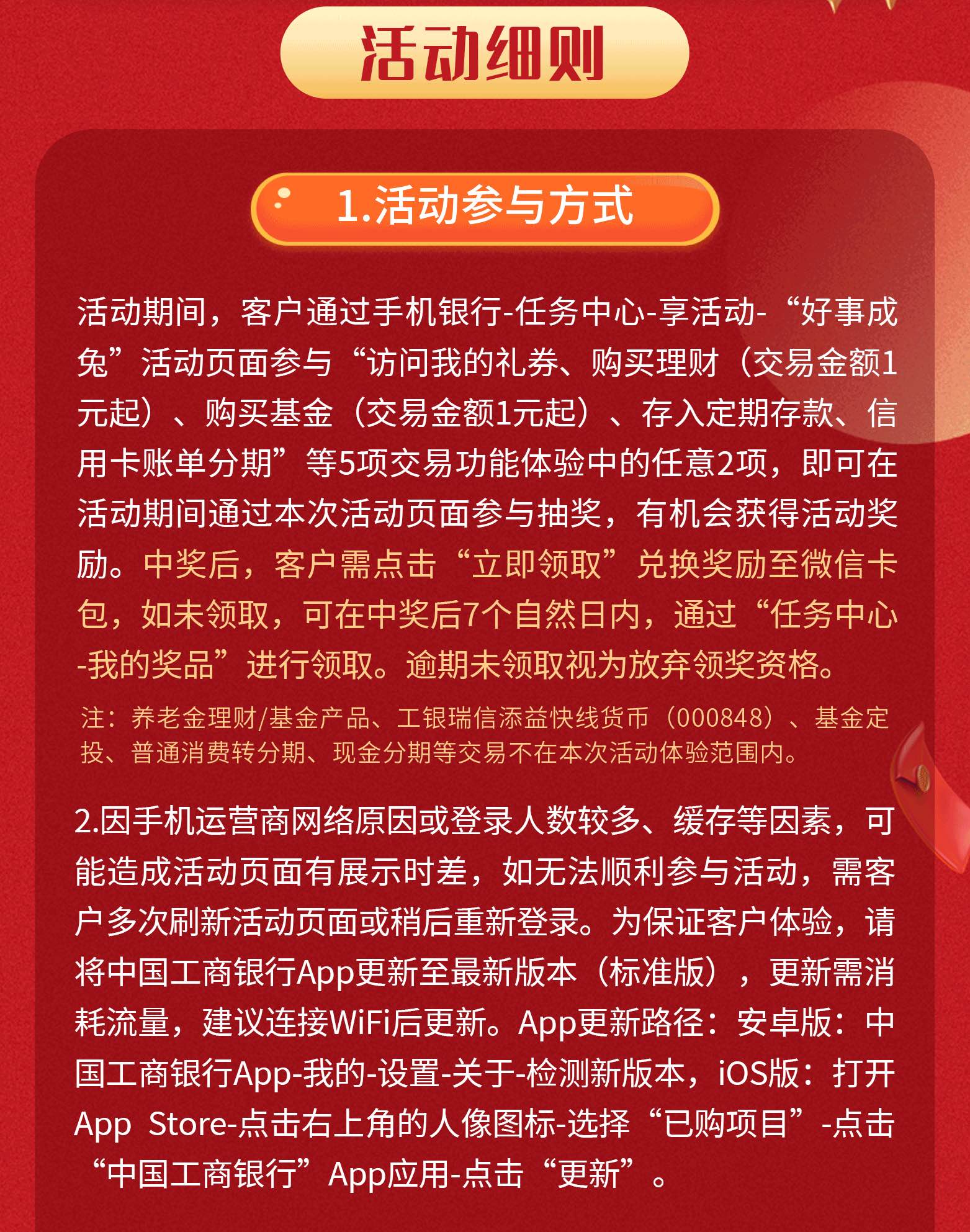 活动细则

1.活动参与方式

活动期间，客户通过手机银行-任务中心-享活动-“好事成兔”活动页面参与“访问我的礼券、购买理财（交易金额1元起）、购买基金（交易金额1元起）、存入定期存款、信用卡账单分期”等5项交易功能体验中的任意2项，即可在活动期间通过本次活动页面参与抽奖，有机会获得活动奖励。中奖后，客户需点击“立即领取”兑换奖励至微信卡包，如未领取，可在中奖后7个自然日内，通过“任务中心-我的奖品”进行领取。逾期未领取视为放弃领奖资格。

注：养老金理财/基金产品、工银瑞信添益快线货币（000848）、基金定投、普通消费转分期、现金分期等交易不在本次活动体验范围内。

2.因手机运营商网络原因或登录人数较多、缓存等因素，可能造成活动页面有展示时差，如无法顺利参与活动，需客户多次刷新活动页面或稍后重新登录。为保证客户体验，请将中国工商银行App更新至最新版本（标准版），更新需消耗流量，建议连接WiFi后更新。App更新路径：安卓版：中国工商银行App-我的-设置-关于-检测新版本，iOS版：打开App Store-点击右上角的人像图标-选择“已购项目”-点击“中国工商银行”App应用-点击“更新”。